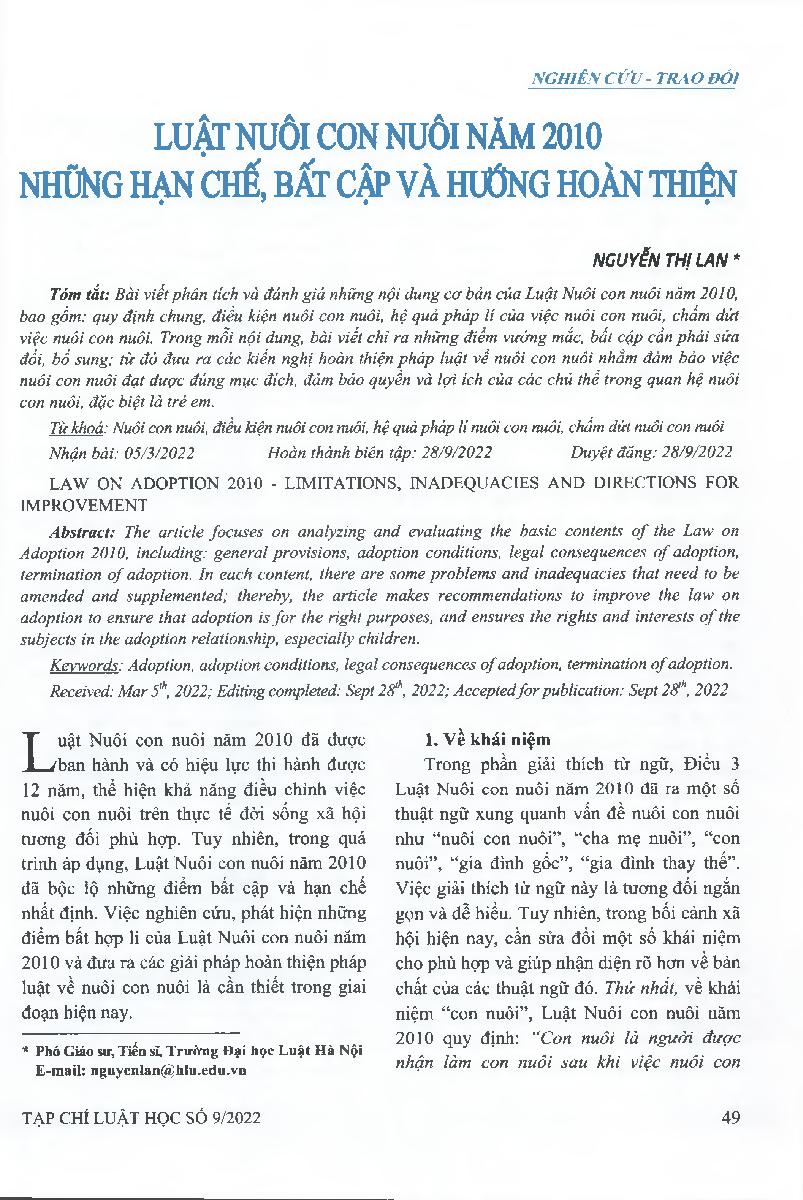 NGHIÊN CỨU - TRAO ĐỔI

LUẬT NUÔI CON NUÔI NĂM 2010
NHỮNG HẠN CHẾ, BẤT CẬP VÀ HƯỚNG HOÀN THIỆN

NGUYỄN THỊ LAN *

Tóm tắt: Bài viết phân tích và đánh giá những nội dung cơ bản của Luật Nuôi con nuôi năm 2010, bao gồm: quy định chung, điều kiện nuôi con nuôi, hệ quả pháp lí của việc nuôi con nuôi, chấm dứt việc nuôi con nuôi. Trong mỗi nội dung, bài viết chỉ ra những điểm vướng mắc, bất cập cần phải sửa đổi, bổ sung; từ đó đưa ra các kiến nghị hoàn thiện pháp luật về nuôi con nuôi nhằm đảm bảo việc nuôi con nuôi đạt được đúng mục đích, đảm bảo quyền và lợi ích của các chủ thể trong quan hệ nuôi con nuôi, đặc biệt là trẻ em.

Từ khoá: Nuôi con nuôi, điều kiện nuôi con nuôi, hệ quả pháp lí nuôi con nuôi, chấm dứt nuôi con nuôi

Nhận bài: 05/3/2022 Hoàn thành biên tập: 28/9/2022 Duyệt đăng: 28/9/2022

LAW ON ADOPTION 2010 - LIMITATIONS, INADEQUACIES AND DIRECTIONS FOR IMPROVEMENT

Abstract: The article focuses on analyzing and evaluating the basic contents of the Law on Adoption 2010, including: general provisions, adoption conditions, legal consequences of adoption, termination of adoption. In each content, there are some problems and inadequacies that need to be amended and supplemented; thereby, the article makes recommendations to improve the law on adoption to ensure that adoption is for the right purposes, and ensures the rights and interests of the subjects in the adoption relationship, especially children.

Keywords: Adoption, adoption conditions, legal consequences of adoption, termination of adoption.

Received: Mar $5^{th}$, 2022; Editing completed: Sept $28^{th}$, 2022; Accepted for publication: Sept $28^{th}$, 2022

Luật Nuôi con nuôi năm 2010 đã được ban hành và có hiệu lực thi hành được 12 năm, thể hiện khả năng điều chỉnh việc nuôi con nuôi trên thực tế đời sống xã hội tương đối phù hợp. Tuy nhiên, trong quá trình áp dụng, Luật Nuôi con nuôi năm 2010 đã bộc lộ những điểm bất cập và hạn chế nhất định. Việc nghiên cứu, phát hiện những điểm bất hợp lí của Luật Nuôi con nuôi năm 2010 và đưa ra các giải pháp hoàn thiện pháp luật về nuôi con nuôi là cần thiết trong giai đoạn hiện nay.

* Phó Giáo sư, Tiến sĩ, Trường Đại học Luật Hà Nội
E-mail: nguyenlan@hlu.edu.vn

1. Về khái niệm

Trong phần giải thích từ ngữ, Điều 3 Luật Nuôi con nuôi năm 2010 đã ra một số thuật ngữ xung quanh vấn đề nuôi con nuôi như "nuôi con nuôi", "cha mẹ nuôi", "con nuôi", "gia đình gốc", "gia đình thay thế". Việc giải thích từ ngữ này là tương đối ngắn gọn và dễ hiểu. Tuy nhiên, trong bối cảnh xã hội hiện nay, cần sửa đổi một số khái niệm cho phù hợp và giúp nhận diện rõ hơn về bản chất của các thuật ngữ đó. Thứ nhất, về khái niệm "con nuôi", Luật Nuôi con nuôi năm 2010 quy định: "Con nuôi là người được nhận làm con nuôi sau khi việc nuôi con

TẠP CHÍ LUẬT HỌC SỐ 9/2022 49